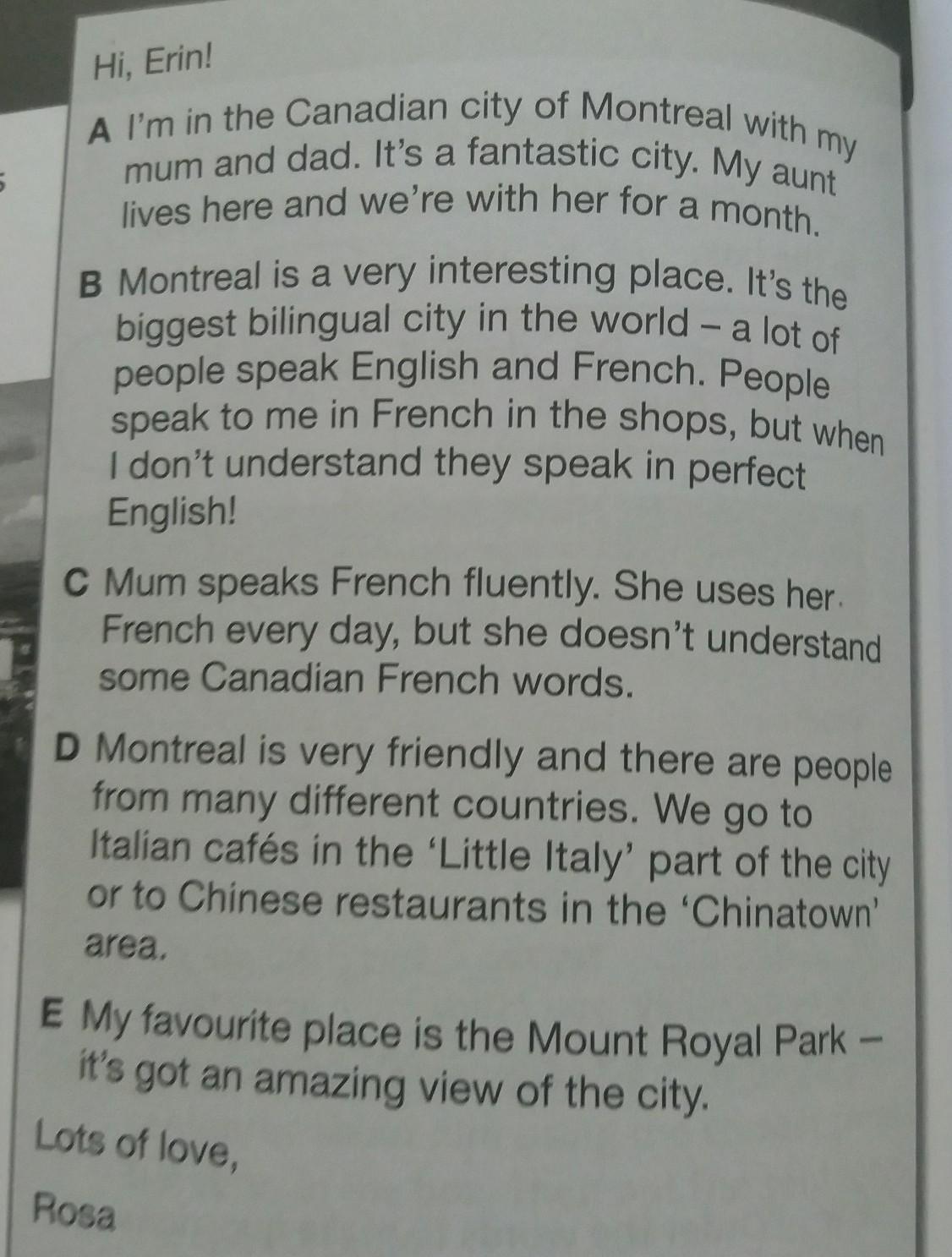 Hi, Erin!

A I'm in the Canadian city of Montreal with my mum and dad. It's a fantastic city. My aunt lives here and we're with her for a month.

B Montreal is a very interesting place. It's the biggest bilingual city in the world – a lot of people speak English and French. People speak to me in French in the shops, but when I don't understand they speak in perfect English!

C Mum speaks French fluently. She uses her French every day, but she doesn't understand some Canadian French words.

D Montreal is very friendly and there are people from many different countries. We go to Italian cafés in the 'Little Italy' part of the city or to Chinese restaurants in the 'Chinatown' area.

E My favourite place is the Mount Royal Park – it's got an amazing view of the city.

Lots of love,

Rosa